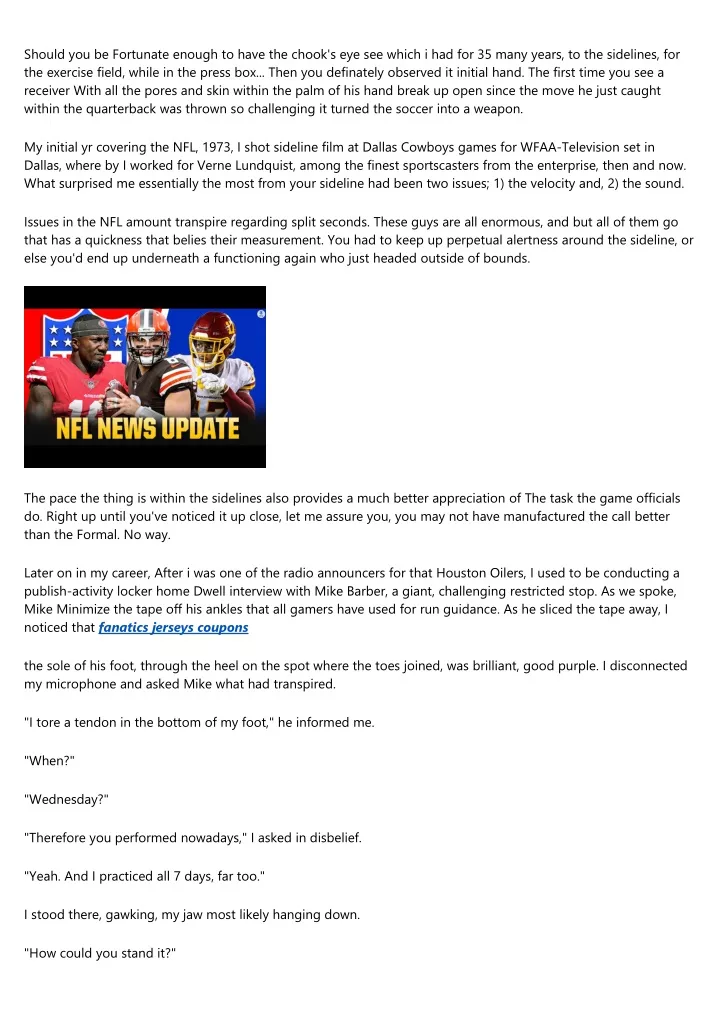 Should you be Fortunate enough to have the chook's eye see which i had for 35 many years, to the sidelines, for the exercise field, while in the press box... Then you definately observed it initial hand. The first time you see a receiver With all the pores and skin within the palm of his hand break up open since the move he just caught within the quarterback was thrown so challenging it turned the soccer into a weapon.

My initial yr covering the NFL, 1973, I shot sideline film at Dallas Cowboys games for WFAA-Television set in Dallas, where by I worked for Verne Lundquist, among the finest sportscasters from the enterprise, then and now. What surprised me essentially the most from your sideline had been two issues; 1) the velocity and, 2) the sound.

Issues in the NFL amount transpire regarding split seconds. These guys are all enormous, and but all of them go that has a quickness that belies their measurement. You had to keep up perpetual alertness around the sideline, or else you'd end up underneath a functioning again who just headed outside of bounds.

NFL NEWS UPDATE

The pace the thing is within the sidelines also provides a much better appreciation of The task the game officials do. Right up until you've noticed it up close, let me assure you, you may not have manufactured the call better than the Formal. No way.

Later on in my career, After i was one of the radio announcers for that Houston Oilers, I used to be conducting a publish-activity locker home Dwell interview with Mike Barber, a giant, challenging restricted stop. As we spoke, Mike Minimize the tape off his ankles that all gamers have used for run guidance. As he sliced the tape away, I noticed that fanatics jerseys coupons

the sole of his foot, through the heel on the spot where the toes joined, was brilliant, good purple. I disconnected my microphone and asked Mike what had transpired.

"I tore a tendon in the bottom of my foot," he informed me.

"When?"

"Wednesday?"

"Therefore you performed nowadays," I asked in disbelief.

"Yeah. And I practiced all 7 days, far too."

I stood there, gawking, my jaw most likely hanging down.

"How could you stand it?"